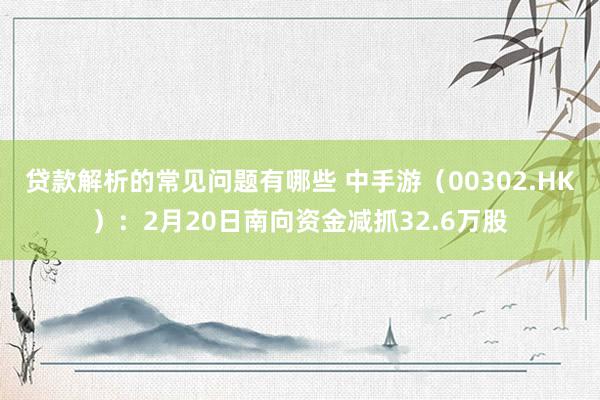 贷款解析的常见问题有哪些 中手游（00302.HK）：2月20日南向资金减抓32.6万股